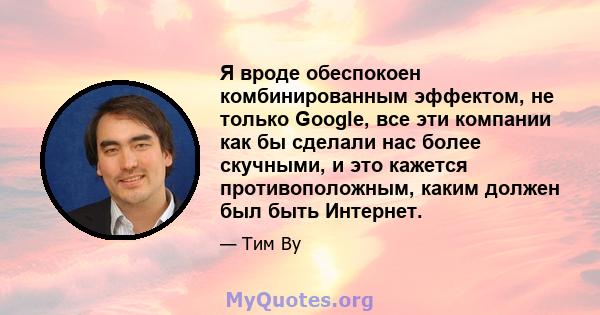 Я вроде обеспокоен комбинированным эффектом, не только Google, все эти компании как бы сделали нас более скучными, и это кажется противоположным, каким должен был быть Интернет.

— Тим Ву

MyQuotes.org